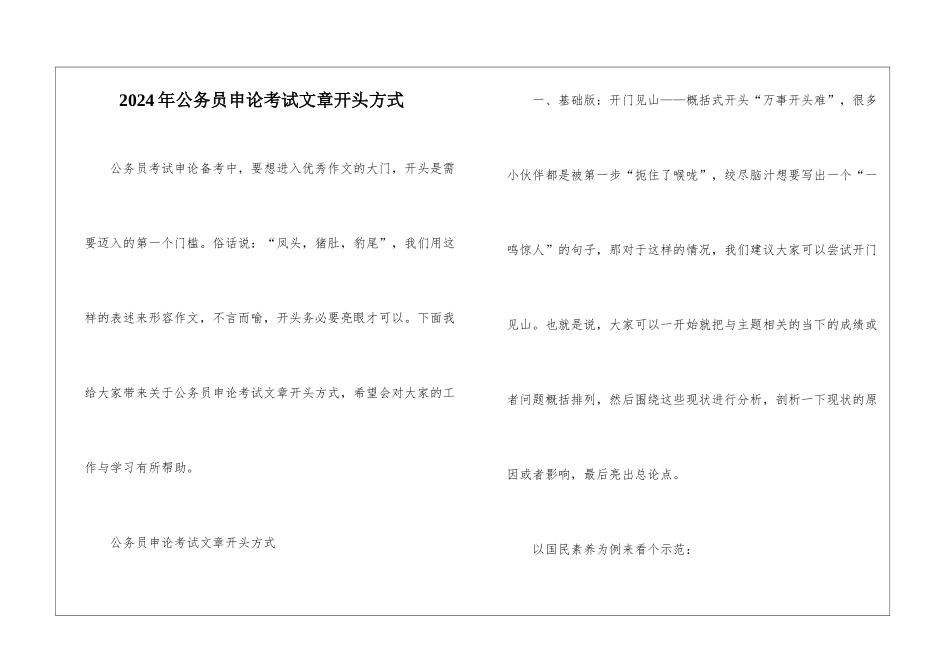 2024年公务员申论考试文章开头方式

公务员考试申论备考中，要想进入优秀作文的大门，开头是需要迈入的第一个门槛。俗话说：“凤头，猪肚，豹尾”，我们用这样的表述来形容作文，不言而喻，开头务必要亮眼才可以。下面我给大家带来关于公务员申论考试文章开头方式，希望会对大家的工作与学习有所帮助。

公务员申论考试文章开头方式

一、基础版：开门见山——概括式开头“万事开头难”，很多小伙伴都是被第一步“扼住了喉咙”，绞尽脑汁想要写出一个“一鸣惊人”的句子，那对于这样的情况，我们建议大家可以尝试开门见山。也就是说，大家可以一开始就把与主题相关的当下的成绩或者问题概括排列，然后围绕这些现状进行分析，剖析一下现状的原因或者影响，最后亮出总论点。

以国民素养为例来看个示范：